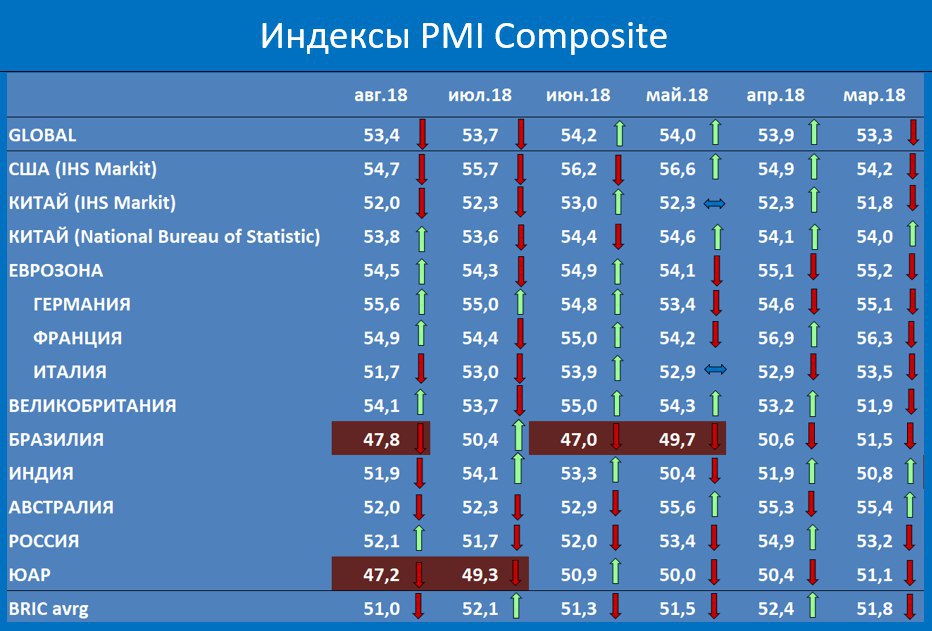 Индексы PMI Composite

| | авг.18 | июл.18 | июн.18 | май.18 | апр.18 | мар.18 |
|---|---|---|---|---|---|---|
| GLOBAL | 53,4 | 53,7 | 54,2 | 54,0 | 53,9 | 53,3 |
| США (IHS Markit) | 54,7 | 55,7 | 56,2 | 56,6 | 54,9 | 54,2 |
| КИТАЙ (IHS Markit) | 52,0 | 52,3 | 53,0 | 52,3 | 52,3 | 51,8 |
| КИТАЙ (National Bureau of Statistic) | 53,8 | 53,6 | 54,4 | 54,6 | 54,1 | 54,0 |
| ЕВРОЗОНА | 54,5 | 54,3 | 54,9 | 54,1 | 55,1 | 55,2 |
| ГЕРМАНИЯ | 55,6 | 55,0 | 54,8 | 53,4 | 54,6 | 55,1 |
| ФРАНЦИЯ | 54,9 | 54,4 | 55,0 | 54,2 | 56,9 | 56,3 |
| ИТАЛИЯ | 51,7 | 53,0 | 53,9 | 52,9 | 52,9 | 53,5 |
| ВЕЛИКОБРИТАНИЯ | 54,1 | 53,7 | 55,0 | 54,3 | 53,2 | 51,9 |
| БРАЗИЛИЯ | 47,8 | 50,4 | 47,0 | 49,7 | 50,6 | 51,5 |
| ИНДИЯ | 51,9 | 54,1 | 53,3 | 50,4 | 51,9 | 50,8 |
| АВСТРАЛИЯ | 52,0 | 52,3 | 52,9 | 55,6 | 55,3 | 55,4 |
| РОССИЯ | 52,1 | 51,7 | 52,0 | 53,4 | 54,9 | 53,2 |
| ЮАР | 47,2 | 49,3 | 50,9 | 50,0 | 50,4 | 51,1 |
| BRIC avrg | 51,0 | 52,1 | 51,3 | 51,5 | 52,4 | 51,8 |